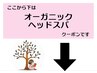 ここから下は

オーガニック
ヘッドスパ

クーポンです